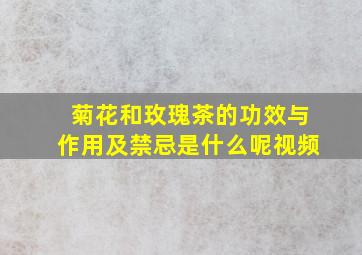 菊花和玫瑰茶的功效与作用及禁忌是什么呢视频